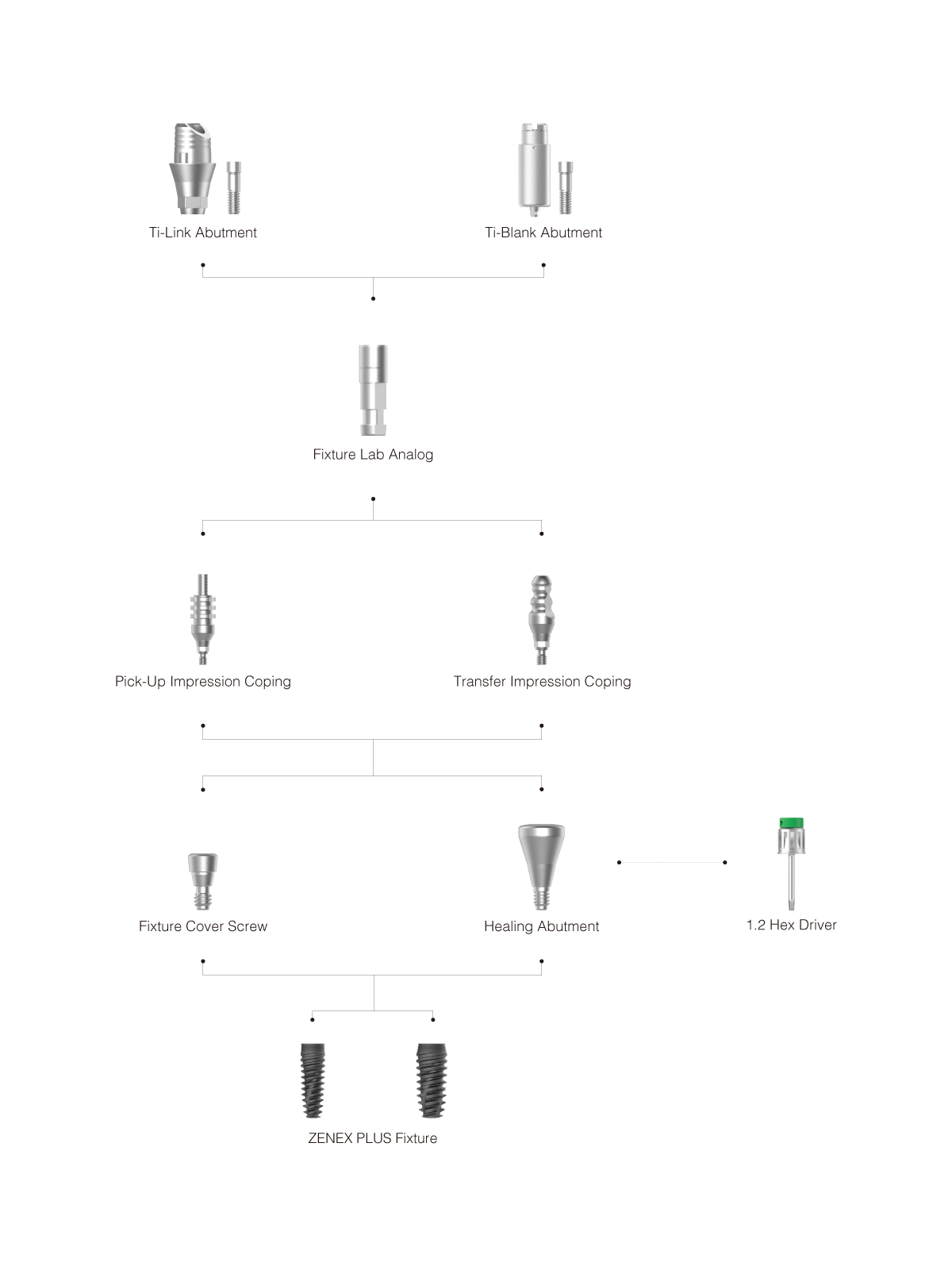 Ti-Link Abutment

Ti-Blank Abutment

Fixture Lab Analog

Pick-Up Impression Coping

Transfer Impression Coping

Fixture Cover Screw

Healing Abutment

1.2 Hex Driver

ZENEX PLUS Fixture